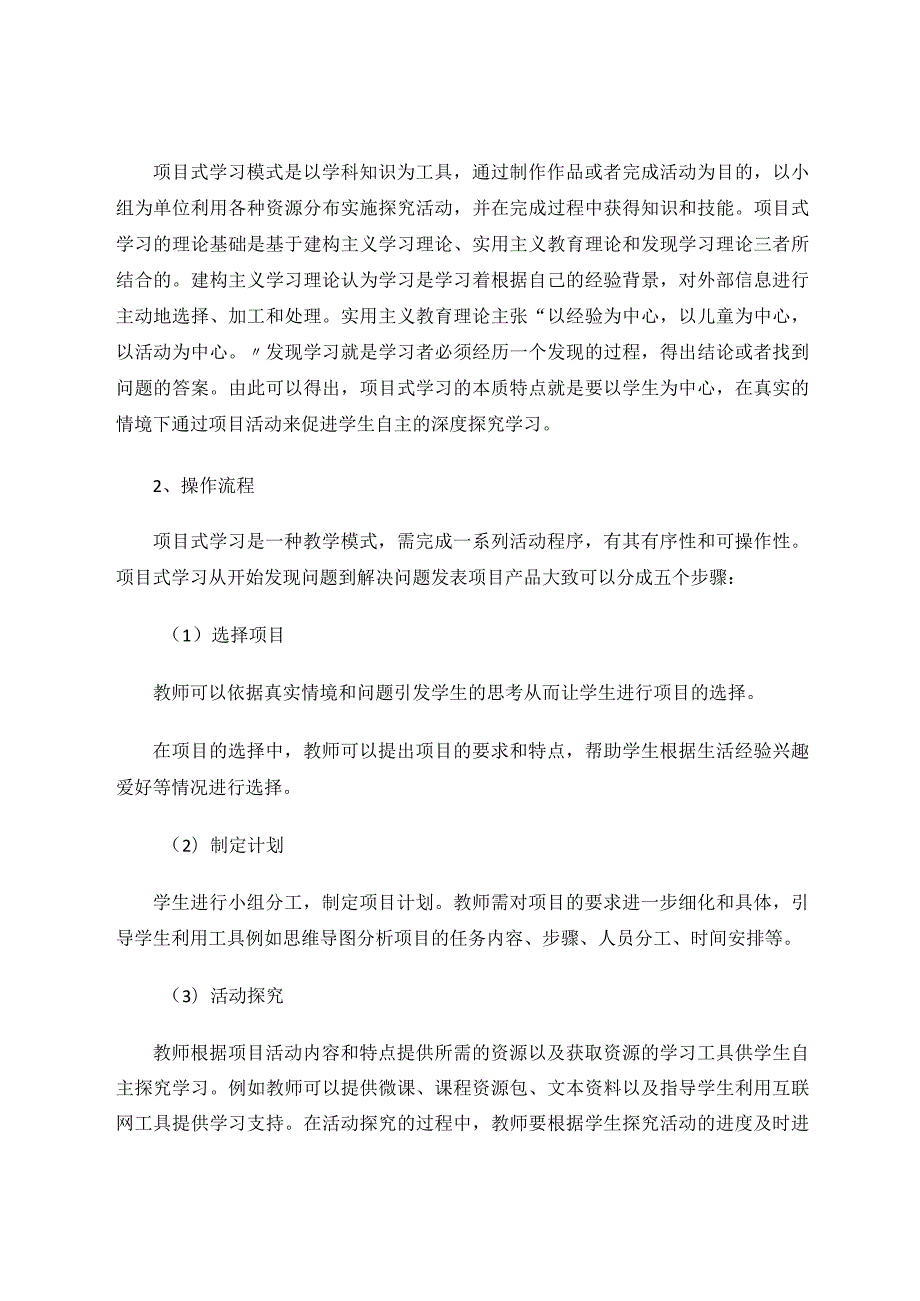 项目式学习模式是以学科知识为工具，通过制作作品或者完成活动为目的，以小组为单位利用各种资源分布实施探究活动，并在完成过程中获得知识和技能。项目式学习的理论基础是基于建构主义学习理论、实用主义教育理论和发现学习理论三者所结合的。建构主义学习理论认为学习是学习着根据自己的经验背景，对外部信息进行主动地选择、加工和处理。实用主义教育理论主张“以经验为中心，以儿童为中心，以活动为中心。〃发现学习就是学习者必须经历一个发现的过程，得出结论或者找到问题的答案。由此可以得出，项目式学习的本质特点就是要以学生为中心，在真实的情境下通过项目活动来促进学生自主的深度探究学习。

2、操作流程

项目式学习是一种教学模式，需完成一系列活动程序，有其有序性和可操作性。项目式学习从开始发现问题到解决问题发表项目产品大致可以分成五个步骤：

（1）选择项目

教师可以依据真实情境和问题引发学生的思考从而让学生进行项目的选择。

在项目的选择中，教师可以提出项目的要求和特点，帮助学生根据生活经验兴趣爱好等情况进行选择。

（2）制定计划

学生进行小组分工，制定项目计划。教师需对项目的要求进一步细化和具体，引导学生利用工具例如思维导图分析项目的任务内容、步骤、人员分工、时间安排等。

（3）活动探究

教师根据项目活动内容和特点提供所需的资源以及获取资源的学习工具供学生自主探究学习。例如教师可以提供微课、课程资源包、文本资料以及指导学生利用互联网工具提供学习支持。在活动探究的过程中，教师要根据学生探究活动的进度及时进